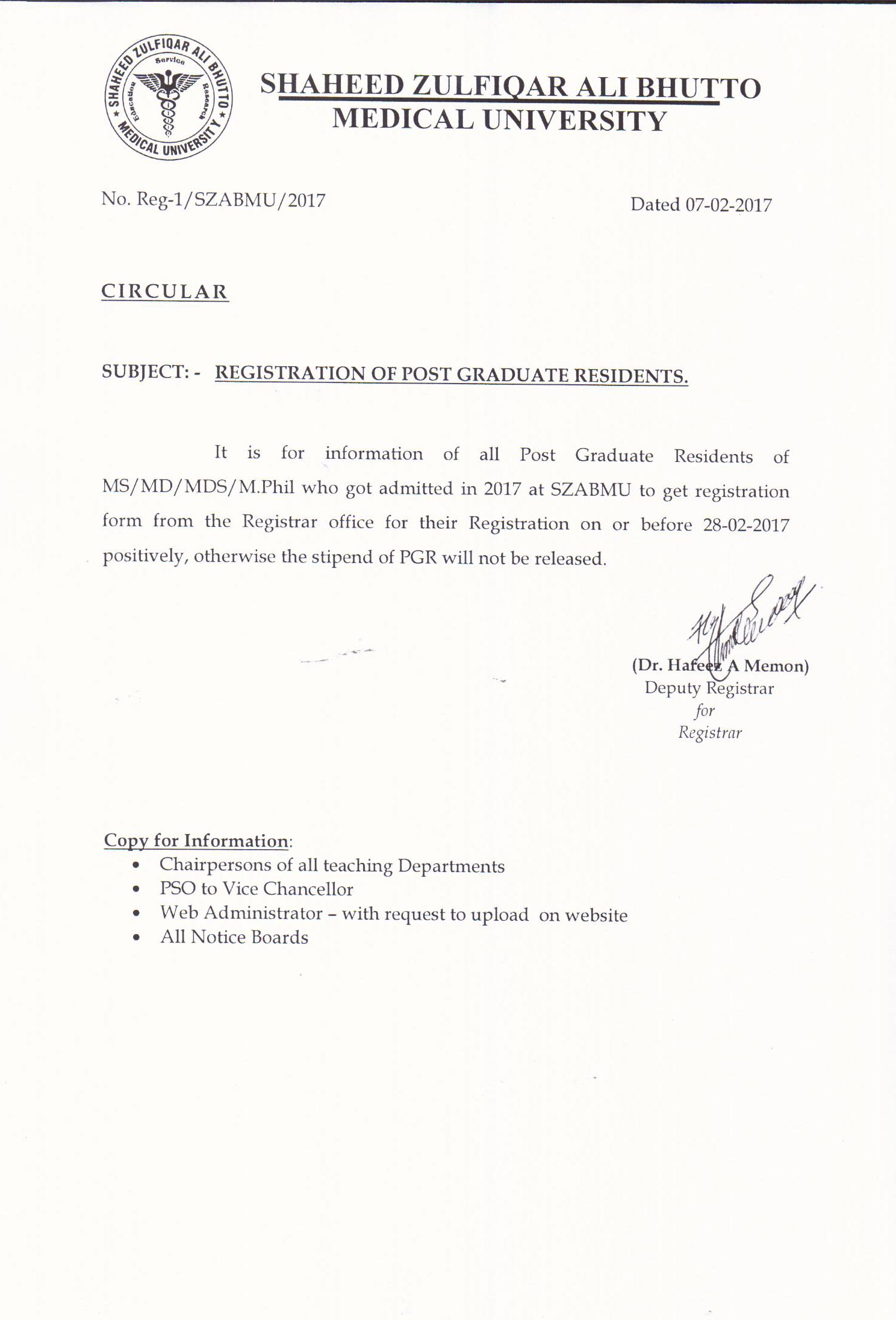 SHAHEED ZULFIQAR ALI BHUTTO MEDICAL UNIVERSITY
Service Education Research

SHAHEED ZULFIQAR ALI BHUTTO
MEDICAL UNIVERSITY

No. Reg-1/SZABMU/2017

Dated 07-02-2017

CIRCULAR

SUBJECT: - REGISTRATION OF POST GRADUATE RESIDENTS.

It is for information of all Post Graduate Residents of MS/MD/MDS/M.Phil who got admitted in 2017 at SZABMU to get registration form from the Registrar office for their Registration on or before 28-02-2017 positively, otherwise the stipend of PGR will not be released.

(Dr. Hafeez A Memon)
Deputy Registrar
for
Registrar

Copy for Information:
• Chairpersons of all teaching Departments
• PSO to Vice Chancellor
• Web Administrator – with request to upload on website
• All Notice Boards